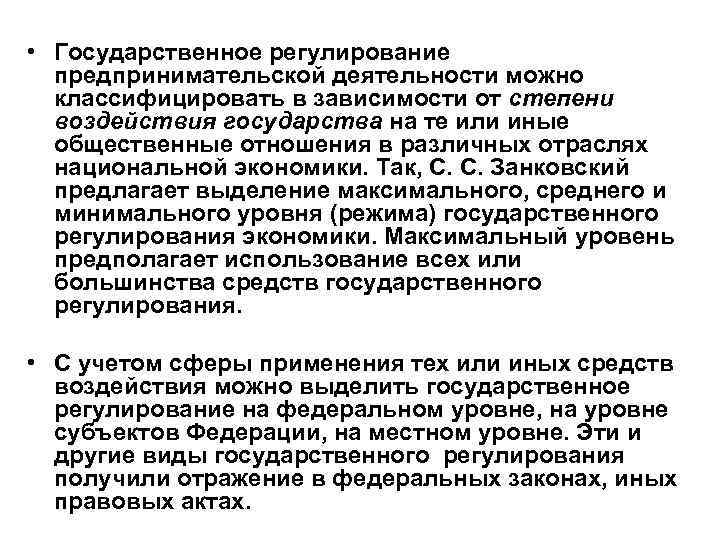 • Государственное регулирование предпринимательской деятельности можно классифицировать в зависимости от степени воздействия государства на те или иные общественные отношения в различных отраслях национальной экономики. Так, С. С. Занковский предлагает выделение максимального, среднего и минимального уровня (режима) государственного регулирования экономики. Максимальный уровень предполагает использование всех или большинства средств государственного регулирования.

• С учетом сферы применения тех или иных средств воздействия можно выделить государственное регулирование на федеральном уровне, на уровне субъектов Федерации, на местном уровне. Эти и другие виды государственного регулирования получили отражение в федеральных законах, иных правовых актах.